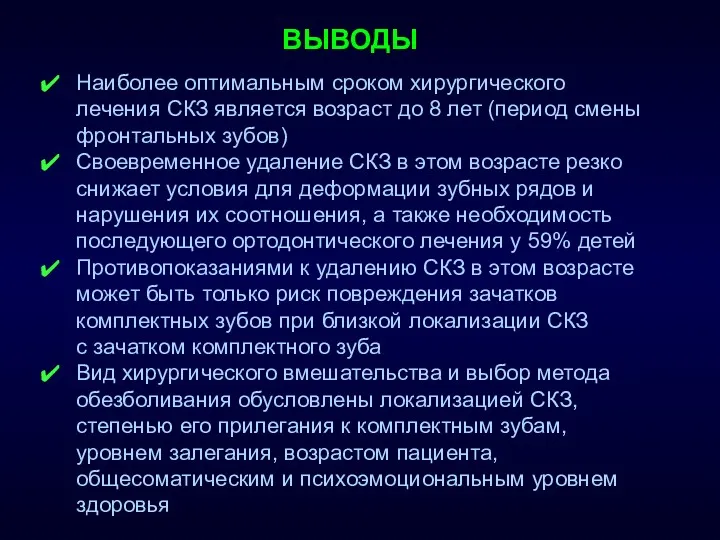 ВЫВОДЫ

✔ Наиболее оптимальным сроком хирургического лечения СКЗ является возраст до 8 лет (период смены фронтальных зубов)

✔ Своевременное удаление СКЗ в этом возрасте резко снижает условия для деформации зубных рядов и нарушения их соотношения, а также необходимость последующего ортодонтического лечения у 59% детей

✔ Противопоказаниями к удалению СКЗ в этом возрасте может быть только риск повреждения зачатков комплектных зубов при близкой локализации СКЗ с зачатком комплектного зуба

✔ Вид хирургического вмешательства и выбор метода обезболивания обусловлены локализацией СКЗ, степенью его прилегания к комплектным зубам, уровнем залегания, возрастом пациента, общесоматическим и психоэмоциональным уровнем здоровья